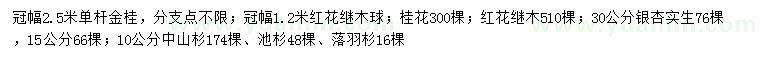 冠幅2.5米单杆金桂，分支点不限；冠幅1.2米红花继木球；桂花300棵；红花继木510棵；30公分银杏实生76棵，15公分66棵；10公分中山杉174棵、池杉48棵、落羽杉16棵